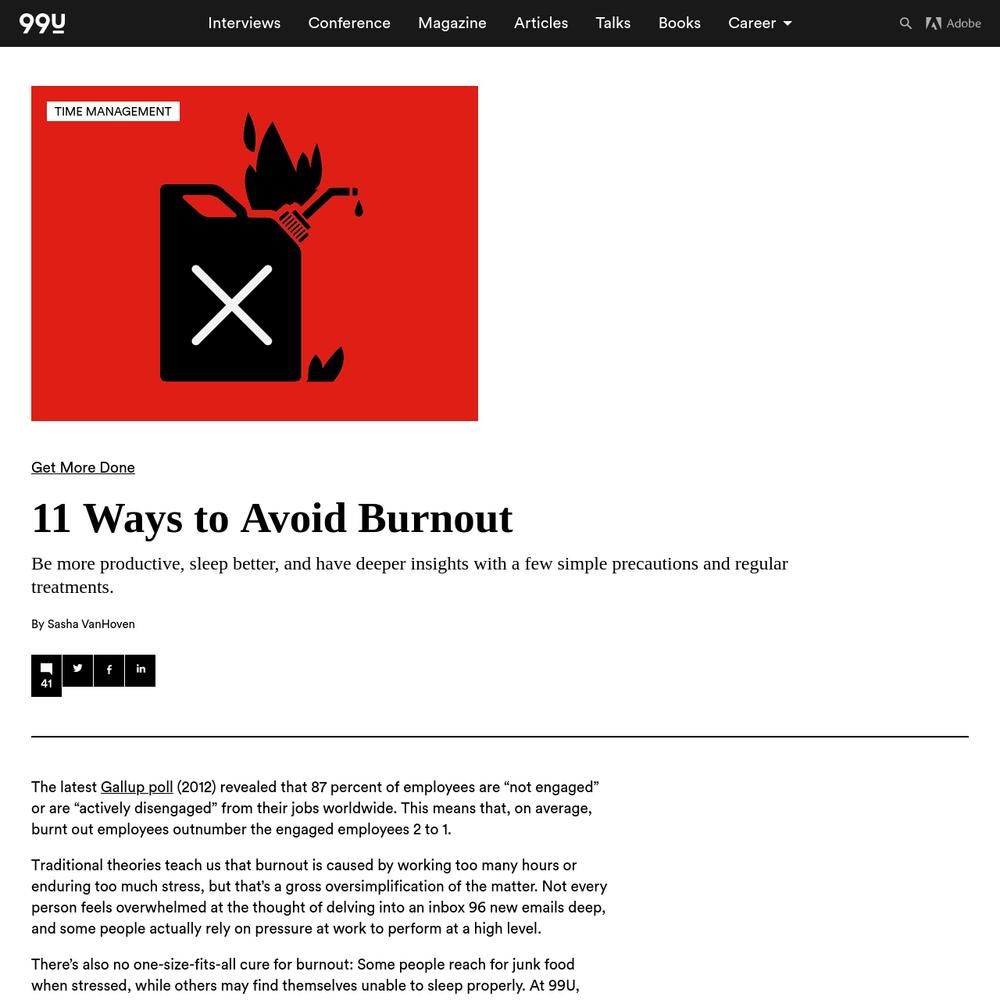 99U

Interviews Conference Magazine Articles Talks Books Career

Adobe

TIME MANAGEMENT

Get More Done

11 Ways to Avoid Burnout

Be more productive, sleep better, and have deeper insights with a few simple precautions and regular treatments.

By Sasha VanHoven

41

The latest Gallup poll (2012) revealed that 87 percent of employees are “not engaged” or are “actively disengaged” from their jobs worldwide. This means that, on average, burnt out employees outnumber the engaged employees 2 to 1.

Traditional theories teach us that burnout is caused by working too many hours or enduring too much stress, but that’s a gross oversimplification of the matter. Not every person feels overwhelmed at the thought of delving into an inbox 96 new emails deep, and some people actually rely on pressure at work to perform at a high level.

There’s also no one-size-fits-all cure for burnout: Some people reach for junk food when stressed, while others may find themselves unable to sleep properly. At 99U,